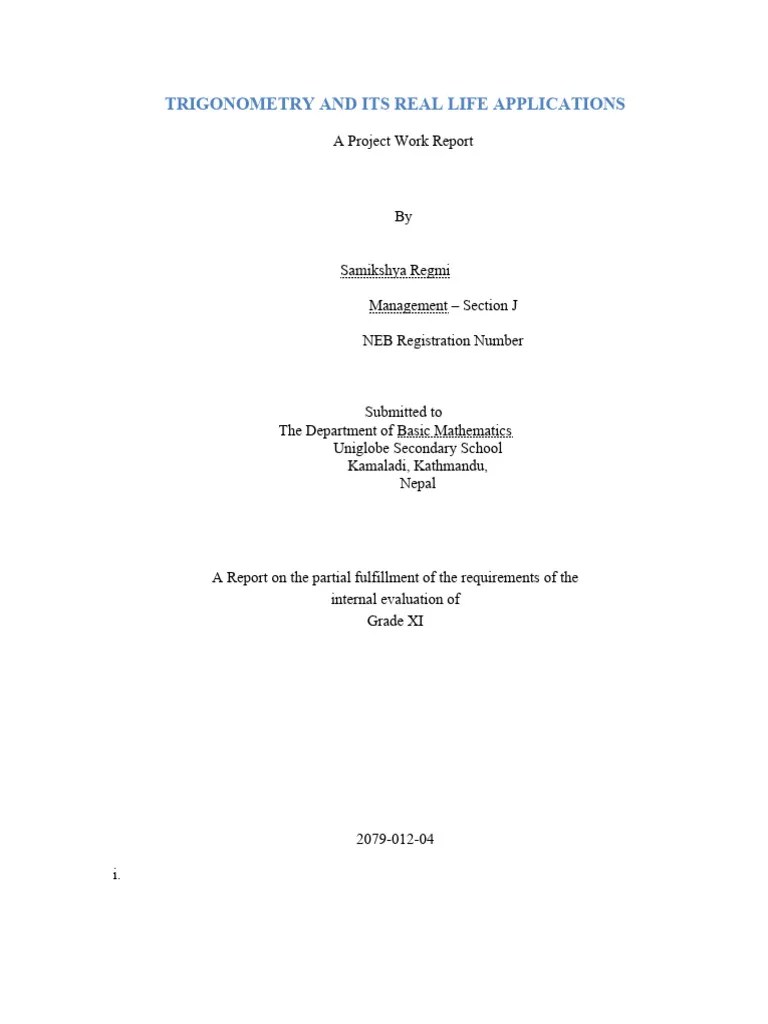 TRIGONOMETRY AND ITS REAL LIFE APPLICATIONS

A Project Work Report

By

Samikshya Regmi

Management – Section J

NEB Registration Number

Submitted to
The Department of Basic Mathematics
Uniglobe Secondary School
Kamaladi, Kathmandu,
Nepal

A Report on the partial fulfillment of the requirements of the internal evaluation of
Grade XI

2079-012-04

i.